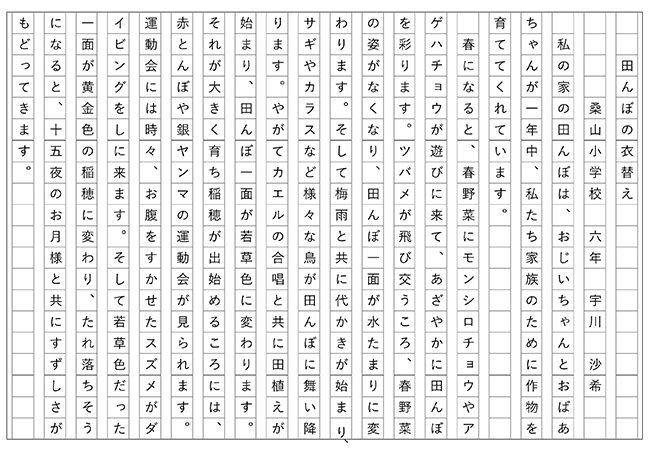 田んぼの衣替え

桑山小学校　六年　宇川　沙希

私の家の田んぼは、おじいちゃんとおばあちゃんが一年中、私たち家族のために作物を育ててくれています。

春になると、春野菜にモンシロチョウやアゲハチョウが遊びに来て、あざやかに田んぼを彩ります。ツバメが飛び交うころ、春野菜の姿がなくなり、田んぼ一面が水たまりに変わります。そして梅雨と共に代かきが始まり、サギやカラスなど様々な鳥が田んぼに舞い降ります。やがてカエルの合唱と共に田植えが始まり、田んぼ一面が若草色に変わります。それが大きく育ち稲穂が出始めるころには、赤とんぼや銀ヤンマの運動会が見られます。運動会には時々、お腹をすかせたスズメがダイビングをしに来ます。そして若草色だった一面が黄金色の稲穂に変わり、たれ落ちそうになると、十五夜のお月様と共にすずしさがもどってきます。